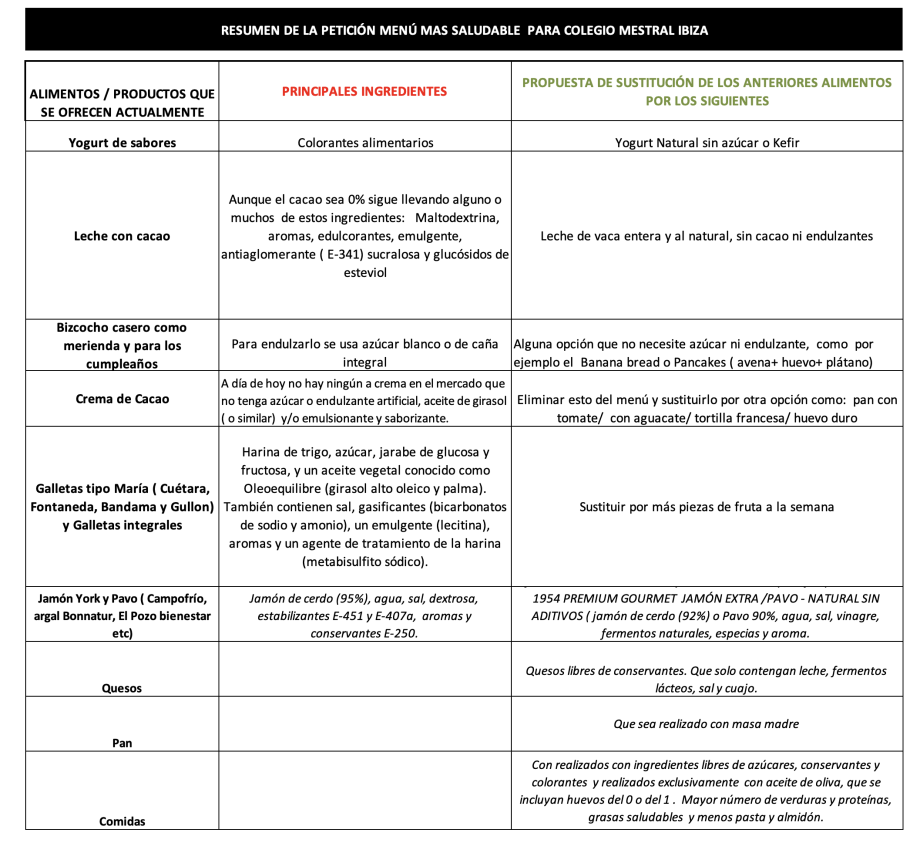 RESUMEN DE LA PETICIÓN MENÚ MAS SALUDABLE PARA COLEGIO MESTRAL IBIZA

| ALIMENTOS / PRODUCTOS QUE SE OFRECEN ACTUALMENTE | PRINCIPALES INGREDIENTES | PROPUESTA DE SUSTITUCIÓN DE LOS ANTERIORES ALIMENTOS POR LOS SIGUIENTES |
|---|---|---|
| Yogurt de sabores | Colorantes alimentarios | Yogurt Natural sin azúcar o Kefir |
| Leche con cacao | Aunque el cacao sea 0% sigue llevando alguno o muchos de estos ingredientes: Maltodextrina, aromas, edulcorantes, emulgente, antiaglomerante ( E-341) sucralosa y glucósidos de esteviol | Leche de vaca entera y al natural, sin cacao ni endulzantes |
| Bizcocho casero como merienda y para los cumpleaños | Para endulzarlo se usa azúcar blanco o de caña integral | Alguna opción que no necesite azúcar ni endulzante, como por ejemplo el Banana bread o Pancakes ( avena+ huevo+ plátano) |
| Crema de Cacao | A día de hoy no hay ningún a crema en el mercado que no tenga azúcar o endulzante artificial, aceite de girasol ( o similar) y/o emulsionante y saborizante. | Eliminar esto del menú y sustituirlo por otra opción como: pan con tomate/ con aguacate/ tortilla francesa/ huevo duro |
| Galletas tipo María ( Cuétara, Fontaneda, Bandama y Gullon) y Galletas integrales | Harina de trigo, azúcar, jarabe de glucosa y fructosa, y un aceite vegetal conocido como Oleoequilibre (girasol alto oleico y palma). También contienen sal, gasificantes (bicarbonatos de sodio y amonio), un emulgente (lecitina), aromas y un agente de tratamiento de la harina (metabisulfito sódico). | Sustituir por más piezas de fruta a la semana |
| Jamón York y Pavo ( Campofrío, argal Bonnatur, El Pozo bienestar etc) | Jamón de cerdo (95%), agua, sal, dextrosa, estabilizantes E-451 y E-407a, aromas y conservantes E-250. | 1954 PREMIUM GOURMET JAMÓN EXTRA /PAVO - NATURAL SIN ADITIVOS ( jamón de cerdo (92%) o Pavo 90%, agua, sal, vinagre, fermentos naturales, especias y aroma. |
| Quesos | | Quesos libres de conservantes. Que solo contengan leche, fermentos lácteos, sal y cuajo. |
| Pan | | Que sea realizado con masa madre |
| Comidas | | Con realizados con ingredientes libres de azúcares, conservantes y colorantes y realizados exclusivamente con aceite de oliva, que se incluyan huevos del 0 o del 1 . Mayor número de verduras y proteínas, grasas saludables y menos pasta y almidón. |